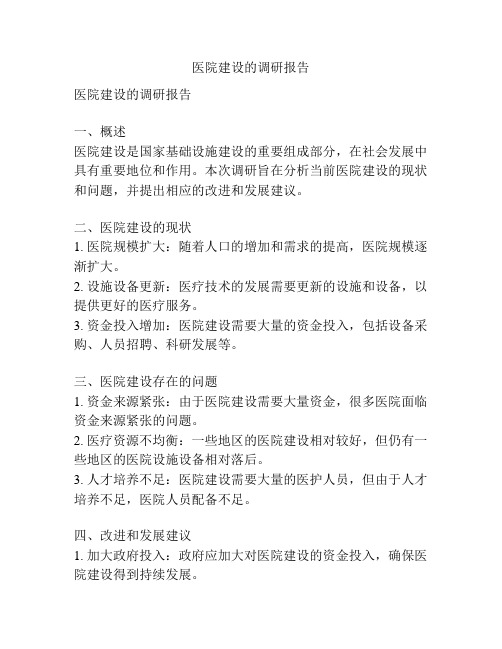 医院建设的调研报告

医院建设的调研报告

一、概述
医院建设是国家基础设施建设的重要组成部分，在社会发展中具有重要地位和作用。本次调研旨在分析当前医院建设的现状和问题，并提出相应的改进和发展建议。

二、医院建设的现状
1. 医院规模扩大：随着人口的增加和需求的提高，医院规模逐渐扩大。
2. 设施设备更新：医疗技术的发展需要更新的设施和设备，以提供更好的医疗服务。
3. 资金投入增加：医院建设需要大量的资金投入，包括设备采购、人员招聘、科研发展等。

三、医院建设存在的问题
1. 资金来源紧张：由于医院建设需要大量资金，很多医院面临资金来源紧张的问题。
2. 医疗资源不均衡：一些地区的医院建设相对较好，但仍有一些地区的医院设施设备相对落后。
3. 人才培养不足：医院建设需要大量的医护人员，但由于人才培养不足，医院人员配备不足。

四、改进和发展建议
1. 加大政府投入：政府应加大对医院建设的资金投入，确保医院建设得到持续发展。